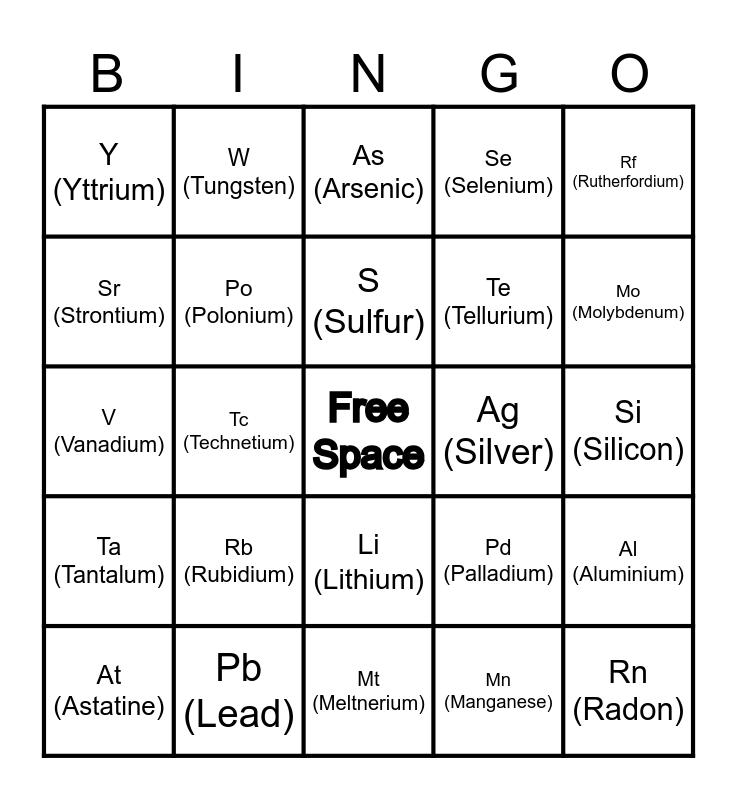 | B | I | N | G | O |
|---|---|---|---|---|
| Y (Yttrium) | W (Tungsten) | As (Arsenic) | Se (Selenium) | Rf (Rutherfordium) |
| Sr (Strontium) | Po (Polonium) | S (Sulfur) | Te (Tellurium) | Mo (Molybdenum) |
| V (Vanadium) | Tc (Technetium) | Free Space | Ag (Silver) | Si (Silicon) |
| Ta (Tantalum) | Rb (Rubidium) | Li (Lithium) | Pd (Palladium) | Al (Aluminium) |
| At (Astatine) | Pb (Lead) | Mt (Meltnerium) | Mn (Manganese) | Rn (Radon) |